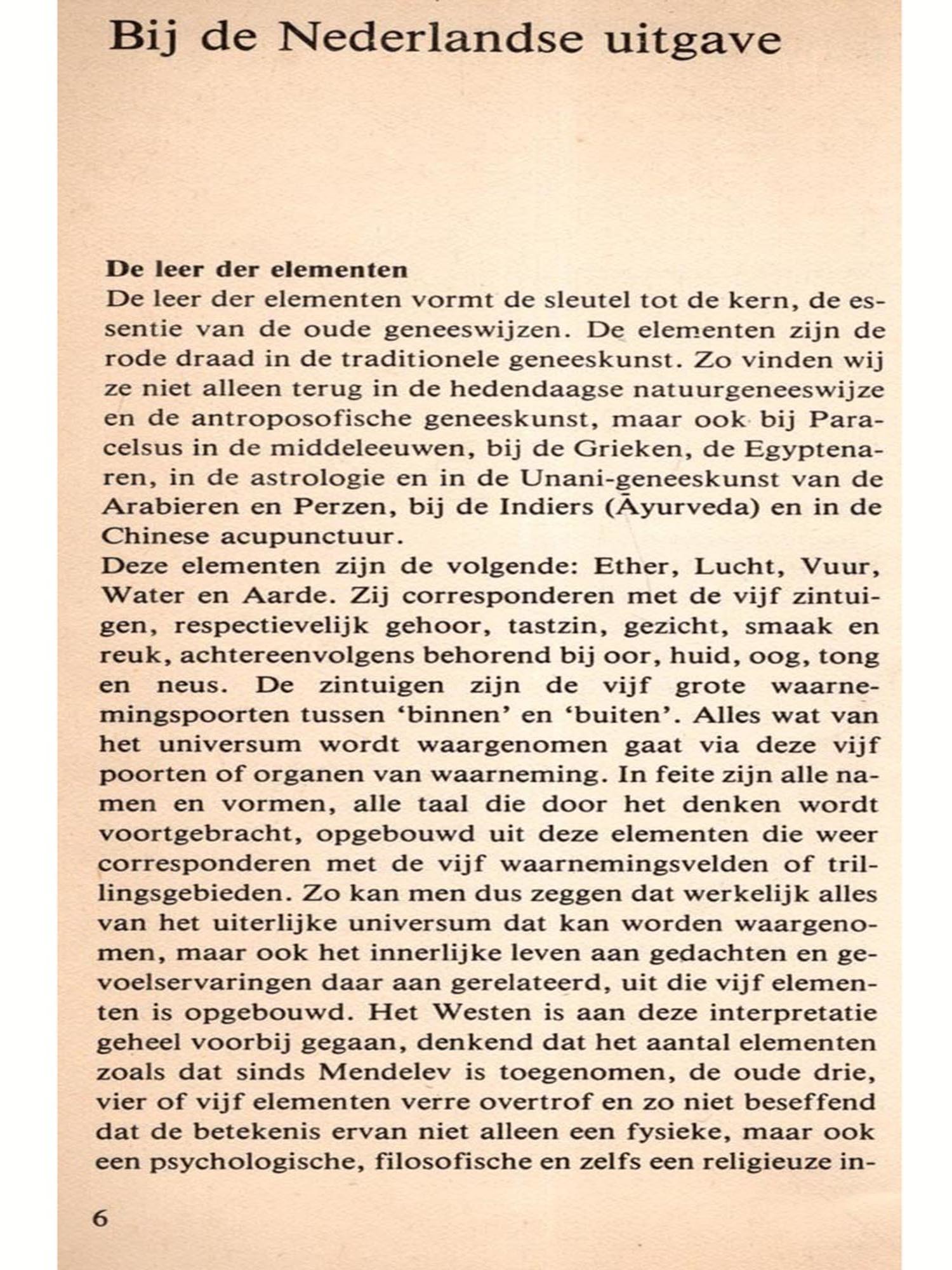 Bij de Nederlandse uitgave

De leer der elementen
De leer der elementen vormt de sleutel tot de kern, de essentie van de oude geneeswijzen. De elementen zijn de rode draad in de traditionele geneeskunst. Zo vinden wij ze niet alleen terug in de hedendaagse natuurgeneeswijze en de antroposofische geneeskunst, maar ook bij Paracelsus in de middeleeuwen, bij de Grieken, de Egyptenaren, in de astrologie en in de Unani-geneeskunst van de Arabieren en Perzen, bij de Indiers (Āyurveda) en in de Chinese acupunctuur.
Deze elementen zijn de volgende: Ether, Lucht, Vuur, Water en Aarde. Zij corresponderen met de vijf zintuigen, respectievelijk gehoor, tastzin, gezicht, smaak en reuk, achtereenvolgens behorend bij oor, huid, oog, tong en neus. De zintuigen zijn de vijf grote waarnemingspoorten tussen 'binnen' en 'buiten'. Alles wat van het universum wordt waargenomen gaat via deze vijf poorten of organen van waarneming. In feite zijn alle namen en vormen, alle taal die door het denken wordt voortgebracht, opgebouwd uit deze elementen die weer corresponderen met de vijf waarnemingsvelden of trillingsgebieden. Zo kan men dus zeggen dat werkelijk alles van het uiterlijke universum dat kan worden waargenomen, maar ook het innerlijke leven aan gedachten en gevoelservaringen daar aan gerelateerd, uit die vijf elementen is opgebouwd. Het Westen is aan deze interpretatie geheel voorbij gegaan, denkend dat het aantal elementen zoals dat sinds Mendelev is toegenomen, de oude drie, vier of vijf elementen verre overtrof en zo niet beseffend dat de betekenis ervan niet alleen een fysieke, maar ook een psychologische, filosofische en zelfs een religieuze in-

6